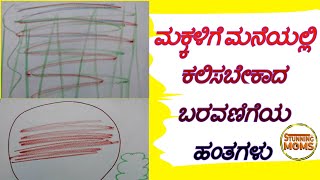 ಮಕ್ಕಳಿಗೆ ಮನೆಯಲ್ಲಿ
ಕಲಿಸಬೇಕಾದ
ಬರವಣಿಗೆಯ
ಹಂತಗಳು

STUNNING MOMS